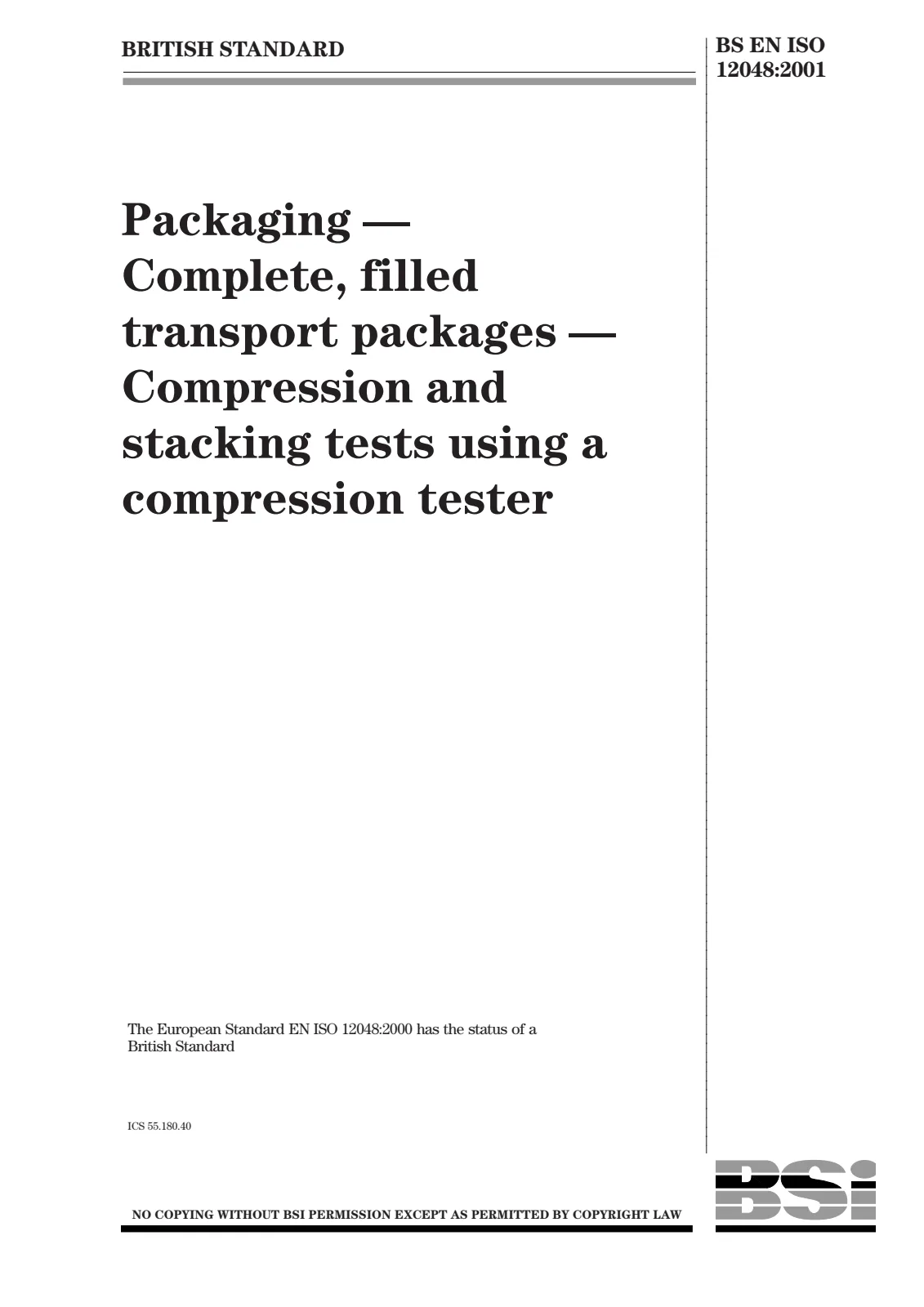 BRITISH STANDARD

BS EN ISO
12048:2001

Packaging —
Complete, filled
transport packages —
Compression and
stacking tests using a
compression tester

The European Standard EN ISO 12048:2000 has the status of a British Standard

ICS 55.180.40

NO COPYING WITHOUT BSI PERMISSION EXCEPT AS PERMITTED BY COPYRIGHT LAW

BSi